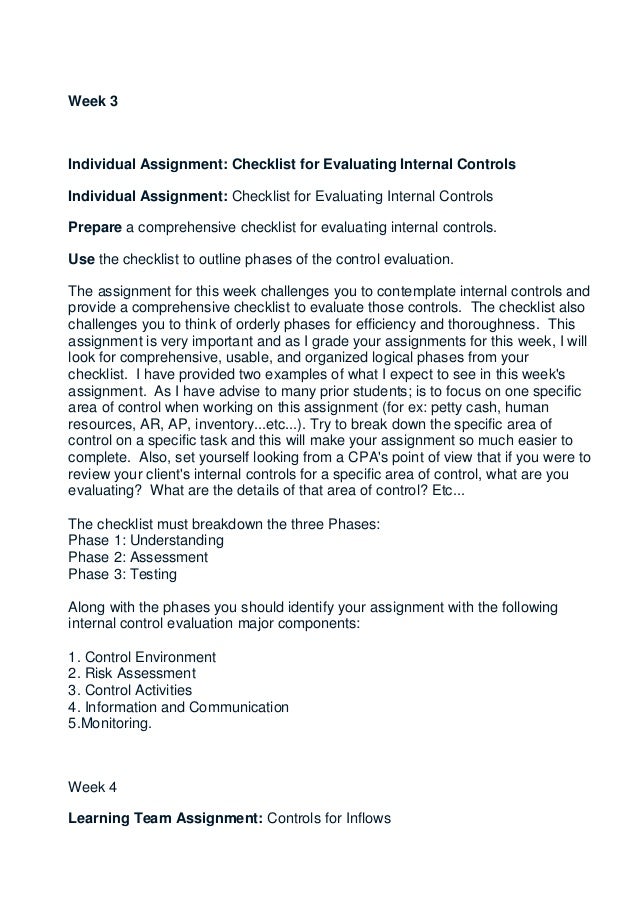 Week 3

Individual Assignment: Checklist for Evaluating Internal Controls

Individual Assignment: Checklist for Evaluating Internal Controls

Prepare a comprehensive checklist for evaluating internal controls.

Use the checklist to outline phases of the control evaluation.

The assignment for this week challenges you to contemplate internal controls and provide a comprehensive checklist to evaluate those controls. The checklist also challenges you to think of orderly phases for efficiency and thoroughness. This assignment is very important and as I grade your assignments for this week, I will look for comprehensive, usable, and organized logical phases from your checklist. I have provided two examples of what I expect to see in this week's assignment. As I have advise to many prior students; is to focus on one specific area of control when working on this assignment (for ex: petty cash, human resources, AR, AP, inventory...etc...). Try to break down the specific area of control on a specific task and this will make your assignment so much easier to complete. Also, set yourself looking from a CPA's point of view that if you were to review your client's internal controls for a specific area of control, what are you evaluating? What are the details of that area of control? Etc...

The checklist must breakdown the three Phases:
Phase 1: Understanding
Phase 2: Assessment
Phase 3: Testing

Along with the phases you should identify your assignment with the following internal control evaluation major components:

1. Control Environment
2. Risk Assessment
3. Control Activities
4. Information and Communication
5.Monitoring.

Week 4

Learning Team Assignment: Controls for Inflows